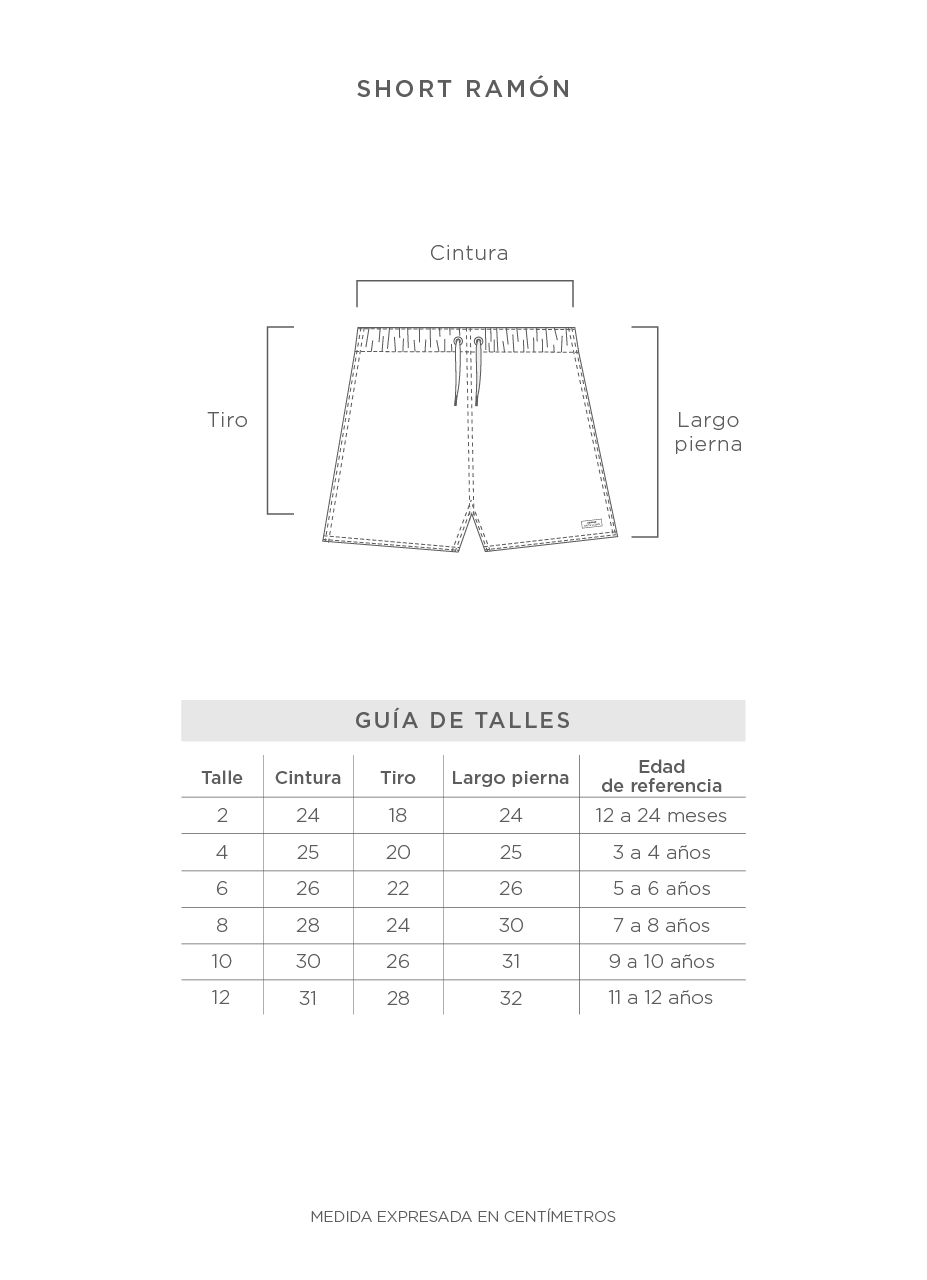 SHORT RAMÓN

Cintura

Tiro

Largo pierna

GUÍA DE TALLES

| Talle | Cintura | Tiro | Largo pierna | Edad de referencia |
|---|---|---|---|---|
| 2 | 24 | 18 | 24 | 12 a 24 meses |
| 4 | 25 | 20 | 25 | 3 a 4 años |
| 6 | 26 | 22 | 26 | 5 a 6 años |
| 8 | 28 | 24 | 30 | 7 a 8 años |
| 10 | 30 | 26 | 31 | 9 a 10 años |
| 12 | 31 | 28 | 32 | 11 a 12 años |

MEDIDA EXPRESADA EN CENTÍMETROS